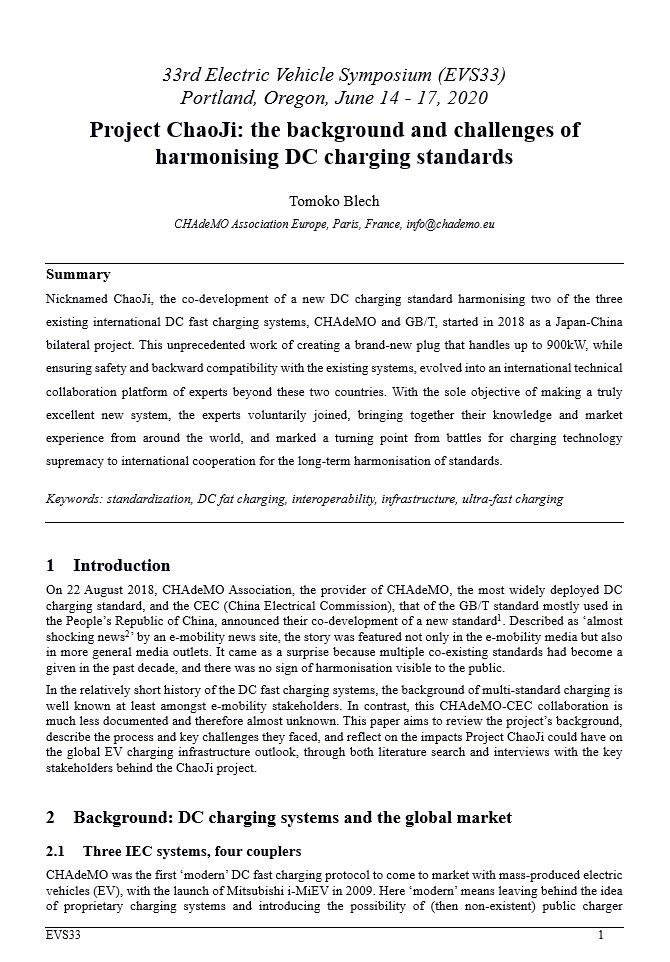 33rd Electric Vehicle Symposium (EVS33)
Portland, Oregon, June 14 - 17, 2020

Project ChaoJi: the background and challenges of harmonising DC charging standards

Tomoko Blech

CHAdeMO Association Europe, Paris, France, info@chademo.eu

Summary

Nicknamed ChaoJi, the co-development of a new DC charging standard harmonising two of the three existing international DC fast charging systems, CHAdeMO and GB/T, started in 2018 as a Japan-China bilateral project. This unprecedented work of creating a brand-new plug that handles up to 900kW, while ensuring safety and backward compatibility with the existing systems, evolved into an international technical collaboration platform of experts beyond these two countries. With the sole objective of making a truly excellent new system, the experts voluntarily joined, bringing together their knowledge and market experience from around the world, and marked a turning point from battles for charging technology supremacy to international cooperation for the long-term harmonisation of standards.

Keywords: standardization, DC fat charging, interoperability, infrastructure, ultra-fast charging

1 Introduction

On 22 August 2018, CHAdeMO Association, the provider of CHAdeMO, the most widely deployed DC charging standard, and the CEC (China Electrical Commission), that of the GB/T standard mostly used in the People's Republic of China, announced their co-development of a new standard$^1$. Described as 'almost shocking news$^2$' by an e-mobility news site, the story was featured not only in the e-mobility media but also in more general media outlets. It came as a surprise because multiple co-existing standards had become a given in the past decade, and there was no sign of harmonisation visible to the public.

In the relatively short history of the DC fast charging systems, the background of multi-standard charging is well known at least amongst e-mobility stakeholders. In contrast, this CHAdeMO-CEC collaboration is much less documented and therefore almost unknown. This paper aims to review the project's background, describe the process and key challenges they faced, and reflect on the impacts Project ChaoJi could have on the global EV charging infrastructure outlook, through both literature search and interviews with the key stakeholders behind the ChaoJi project.

2 Background: DC charging systems and the global market

2.1 Three IEC systems, four couplers

CHAdeMO was the first 'modern' DC fast charging protocol to come to market with mass-produced electric vehicles (EV), with the launch of Mitsubishi i-MiEV in 2009. Here 'modern' means leaving behind the idea of proprietary charging systems and introducing the possibility of (then non-existent) public charger

EVS33 1